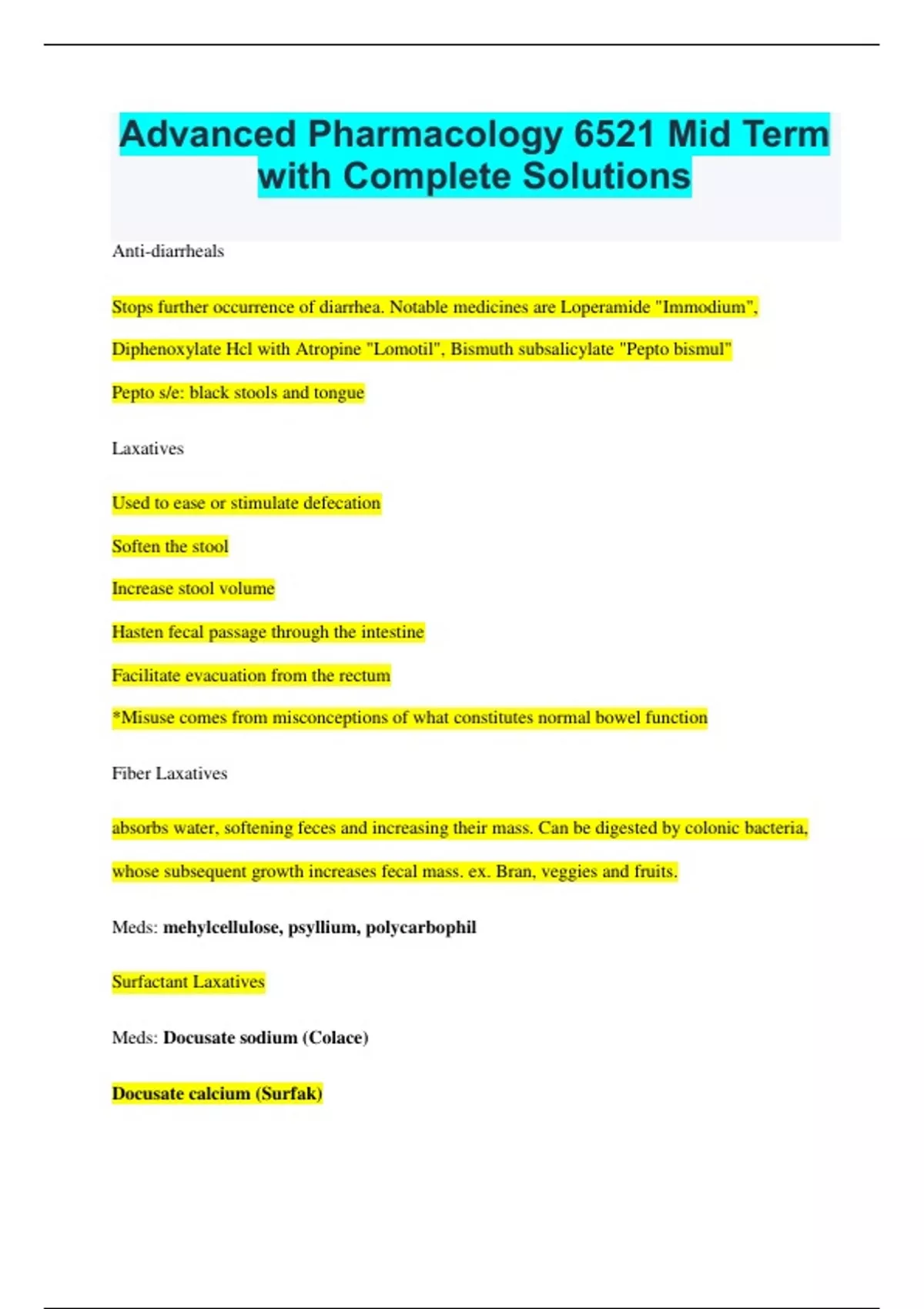 Advanced Pharmacology 6521 Mid Term with Complete Solutions

Anti-diarrheals

Stops further occurrence of diarrhea. Notable medicines are Loperamide "Immodium", Diphenoxylate Hcl with Atropine "Lomotil", Bismuth subsalicylate "Pepto bismul"

Pepto s/e: black stools and tongue

Laxatives

Used to ease or stimulate defecation

Soften the stool

Increase stool volume

Hasten fecal passage through the intestine

Facilitate evacuation from the rectum

*Misuse comes from misconceptions of what constitutes normal bowel function

Fiber Laxatives

absorbs water, softening feces and increasing their mass. Can be digested by colonic bacteria, whose subsequent growth increases fecal mass. ex. Bran, veggies and fruits.

Meds: mehylcellulose, psyllium, polycarbophil

Surfactant Laxatives

Meds: Docusate sodium (Colace)

Docusate calcium (Surfak)